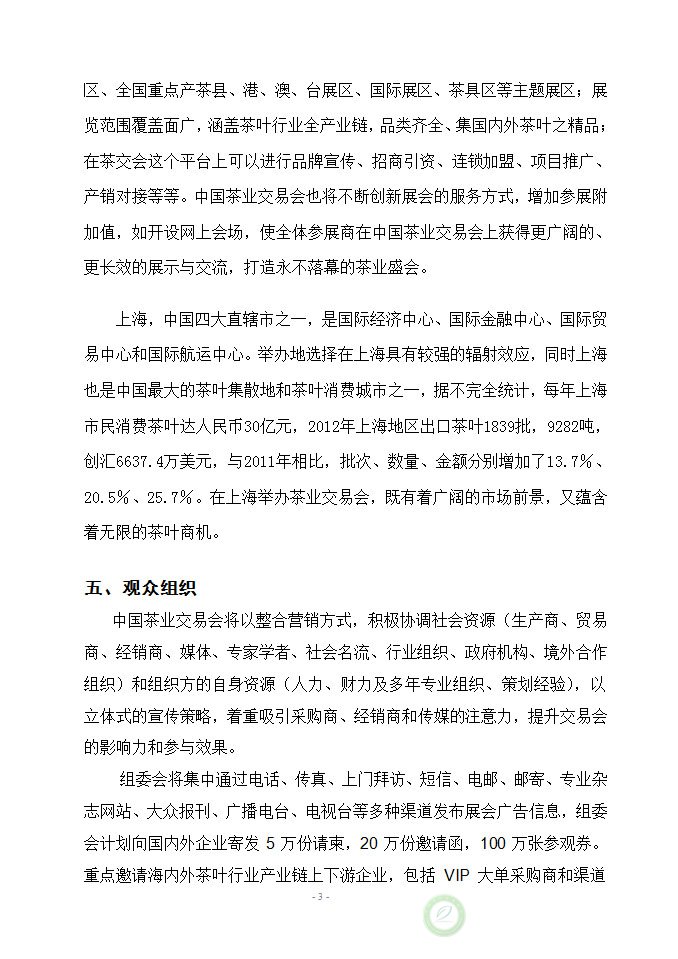 区、全国重点产茶县、港、澳、台展区、国际展区、茶具区等主题展区；展览范围覆盖面广，涵盖茶叶行业全产业链，品类齐全、集国内外茶叶之精品；在茶交会这个平台上可以进行品牌宣传、招商引资、连锁加盟、项目推广、产销对接等等。中国茶业交易会也将不断创新展会的服务方式，增加参展附加值，如开设网上会场，使全体参展商在中国茶业交易会上获得更广阔的、更长效的展示与交流，打造永不落幕的茶业盛会。

上海，中国四大直辖市之一，是国际经济中心、国际金融中心、国际贸易中心和国际航运中心。举办地选择在上海具有较强的辐射效应，同时上海也是中国最大的茶叶集散地和茶叶消费城市之一，据不完全统计，每年上海市民消费茶叶达人民币30亿元，2012年上海地区出口茶叶1839批，9282吨，创汇6637.4万美元，与2011年相比，批次、数量、金额分别增加了13.7%、20.5%、25.7%。在上海举办茶业交易会，既有着广阔的市场前景，又蕴含着无限的茶叶商机。

五、观众组织

中国茶业交易会将以整合营销方式，积极协调社会资源（生产商、贸易商、经销商、媒体、专家学者、社会名流、行业组织、政府机构、境外合作组织）和组织方的自身资源（人力、财力及多年专业组织、策划经验），以立体式的宣传策略，着重吸引采购商、经销商和传媒的注意力，提升交易会的影响力和参与效果。

组委会将集中通过电话、传真、上门拜访、短信、电邮、邮寄、专业杂志网站、大众报刊、广播电台、电视台等多种渠道发布展会广告信息，组委会计划向国内外企业寄发 5 万份请柬，20 万份邀请函，100 万张参观券。重点邀请海内外茶叶行业产业链上下游企业，包括 VIP 大单采购商和渠道

- 3 -